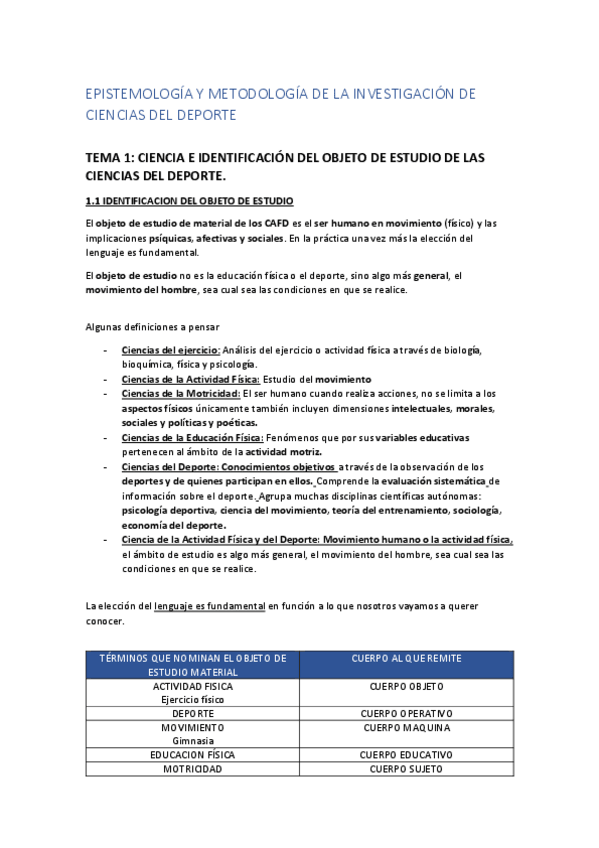 EPISTEMOLOGÍA Y METODOLOGÍA DE LA INVESTIGACIÓN DE CIENCIAS DEL DEPORTE

TEMA 1: CIENCIA E IDENTIFICACIÓN DEL OBJETO DE ESTUDIO DE LAS CIENCIAS DEL DEPORTE.

1.1 IDENTIFICACION DEL OBJETO DE ESTUDIO

El objeto de estudio de material de los CAFD es el ser humano en movimiento (físico) y las implicaciones psíquicas, afectivas y sociales. En la práctica una vez más la elección del lenguaje es fundamental.

El objeto de estudio no es la educación física o el deporte, sino algo más general, el movimiento del hombre, sea cual sea las condiciones en que se realice.

Algunas definiciones a pensar

- Ciencias del ejercicio: Análisis del ejercicio o actividad física a través de biología, bioquímica, física y psicología.
- Ciencias de la Actividad Física: Estudio del movimiento
- Ciencias de la Motricidad: El ser humano cuando realiza acciones, no se limita a los aspectos físicos únicamente también incluyen dimensiones intelectuales, morales, sociales y políticas y poéticas.
- Ciencias de la Educación Física: Fenómenos que por sus variables educativas pertenecen al ámbito de la actividad motriz.
- Ciencias del Deporte: Conocimientos objetivos a través de la observación de los deportes y de quienes participan en ellos. Comprende la evaluación sistemática de información sobre el deporte. Agrupa muchas disciplinas científicas autónomas: psicología deportiva, ciencia del movimiento, teoría del entrenamiento, sociología, economía del deporte.
- Ciencia de la Actividad Física y del Deporte: Movimiento humano o la actividad física, el ámbito de estudio es algo más general, el movimiento del hombre, sea cual sea las condiciones en que se realice.

La elección del lenguaje es fundamental en función a lo que nosotros vayamos a querer conocer.

| TÉRMINOS QUE NOMINAN EL OBJETO DE ESTUDIO MATERIAL | CUERPO AL QUE REMITE |
|---|---|
| ACTIVIDAD FISICA Ejercicio físico | CUERPO OBJETO |
| DEPORTE | CUERPO OPERATIVO |
| MOVIMIENTO Gimnasia | CUERPO MAQUINA |
| EDUCACION FÍSICA | CUERPO EDUCATIVO |
| MOTRICIDAD | CUERPO SUJETO |